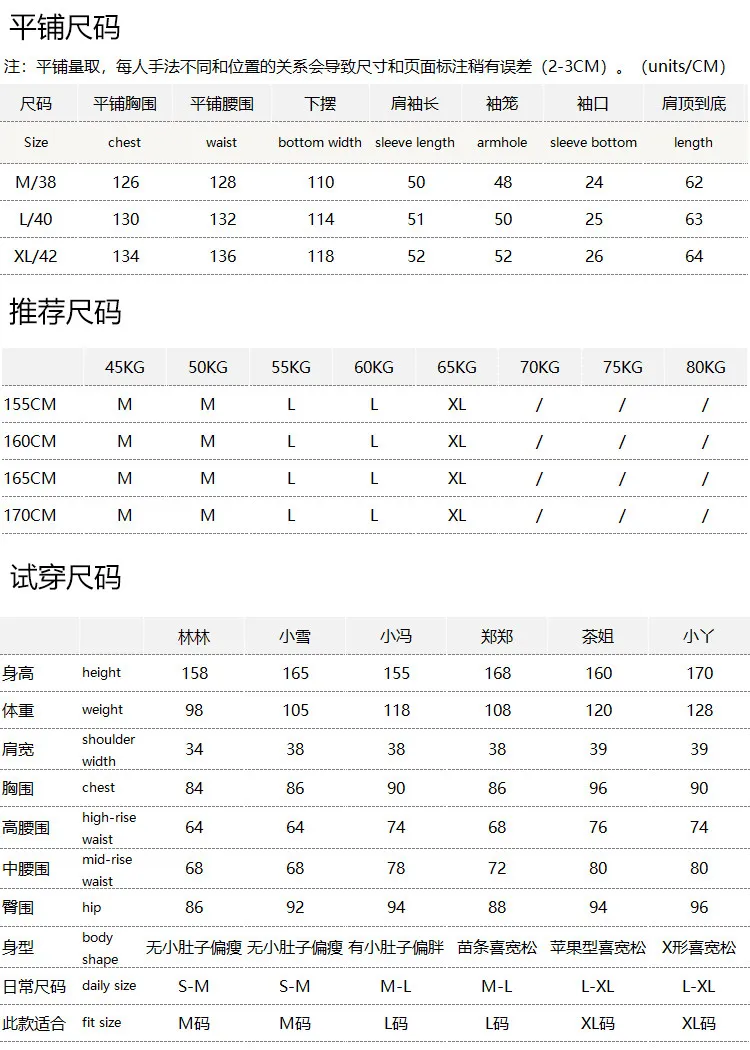 平铺尺码

注：平铺量取，每人手法不同和位置的关系会导致尺寸和页面标注稍有误差（2-3CM）。（units/CM）

| 尺码 | 平铺胸围 | 平铺腰围 | 下摆 | 肩袖长 | 袖笼 | 袖口 | 肩顶到底 |
|---|---|---|---|---|---|---|---|
| Size | chest | waist | bottom width | sleeve length | armhole | sleeve bottom | length |
| M/38 | 126 | 128 | 110 | 50 | 48 | 24 | 62 |
| L/40 | 130 | 132 | 114 | 51 | 50 | 25 | 63 |
| XL/42 | 134 | 136 | 118 | 52 | 52 | 26 | 64 |

推荐尺码

| | 45KG | 50KG | 55KG | 60KG | 65KG | 70KG | 75KG | 80KG |
|---|---|---|---|---|---|---|---|---|
| 155CM | M | M | L | L | XL | / | / | / |
| 160CM | M | M | L | L | XL | / | / | / |
| 165CM | M | M | L | L | XL | / | / | / |
| 170CM | M | M | L | L | XL | / | / | / |

试穿尺码

| | | 林林 | 小雪 | 小冯 | 郑郑 | 茶姐 | 小丫 |
|---|---|---|---|---|---|---|---|
| 身高 | height | 158 | 165 | 155 | 168 | 160 | 170 |
| 体重 | weight | 98 | 105 | 118 | 108 | 120 | 128 |
| 肩宽 | shoulder width | 34 | 38 | 38 | 38 | 39 | 39 |
| 胸围 | chest | 84 | 86 | 90 | 86 | 96 | 90 |
| 高腰围 | high-rise waist | 64 | 64 | 74 | 68 | 76 | 74 |
| 中腰围 | mid-rise waist | 68 | 68 | 78 | 72 | 80 | 80 |
| 臀围 | hip | 86 | 92 | 94 | 88 | 94 | 96 |
| 身型 | body shape | 无小肚子偏瘦 | 无小肚子偏瘦 | 有小肚子偏胖 | 苗条喜宽松 | 苹果型喜宽松 | X形喜宽松 |
| 日常尺码 | daily size | S-M | S-M | M-L | M-L | L-XL | L-XL |
| 此款适合 | fit size | M码 | M码 | L码 | L码 | XL码 | XL码 |